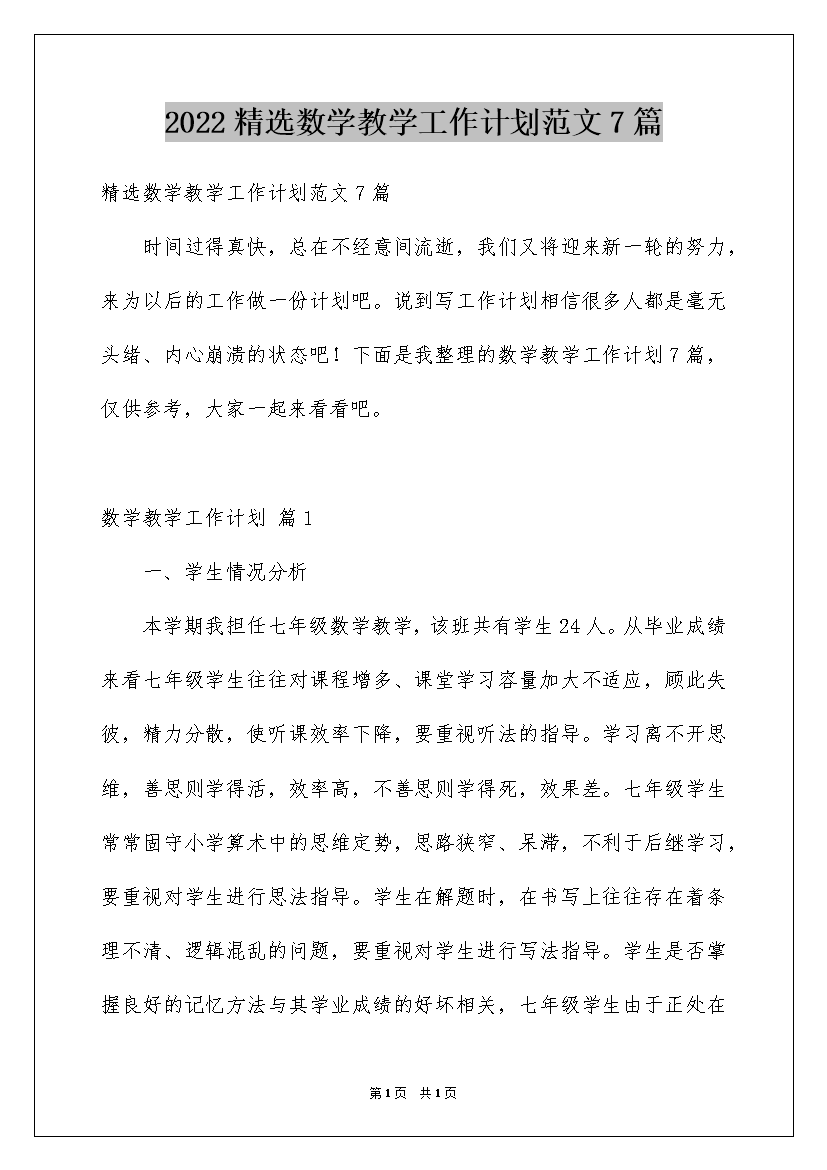 2022精选数学教学工作计划范文7篇

精选数学教学工作计划范文7篇

时间过得真快，总在不经意间流逝，我们又将迎来新一轮的努力，来为以后的工作做一份计划吧。说到写工作计划相信很多人都是毫无头绪、内心崩溃的状态吧！下面是我整理的数学教学工作计划7篇，仅供参考，大家一起来看看吧。

数学教学工作计划 篇1

一、学生情况分析

本学期我担任七年级数学教学，该班共有学生24人。从毕业成绩来看七年级学生往往对课程增多、课堂学习容量加大不适应，顾此失彼，精力分散，使听课效率下降，要重视听法的指导。学习离不开思维，善思则学得活，效率高，不善思则学得死，效果差。七年级学生常常固守小学算术中的思维定势，思路狭窄、呆滞，不利于后继学习，要重视对学生进行思法指导。学生在解题时，在书写上往往存在着条理不清、逻辑混乱的问题，要重视对学生进行写法指导。学生是否掌握良好的记忆方法与其学业成绩的好坏相关，七年级学生由于正处在

第1页 共1页